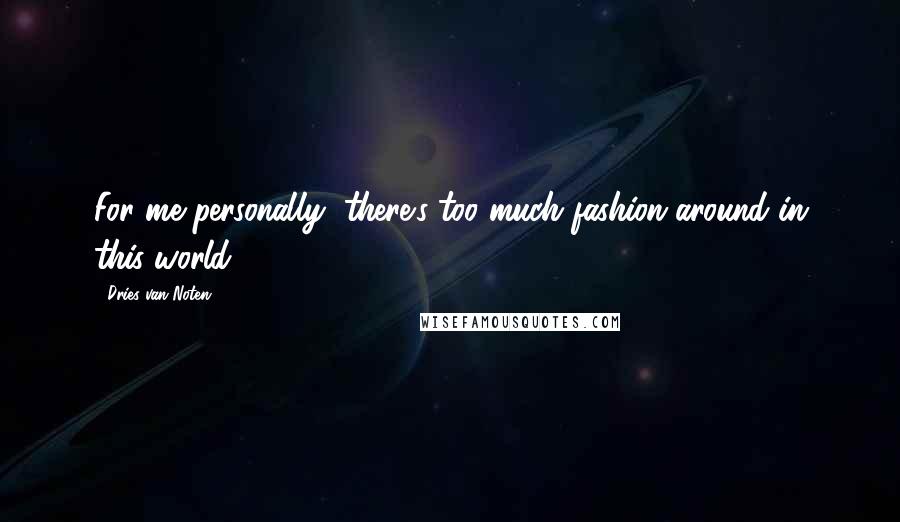 For me personally, there's too much fashion around in this world.

- Dries van Noten

WISEFAMOUSQUOTES.COM